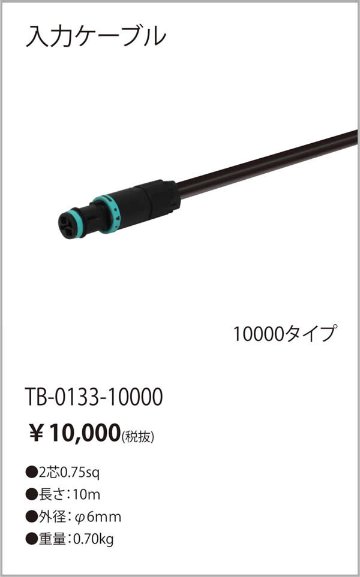 入力ケーブル

10000タイプ

TB-0133-10000

￥10,000(税抜)

●2芯0.75sq
●長さ：10m
●外径：φ6mm
●重量：0.70kg